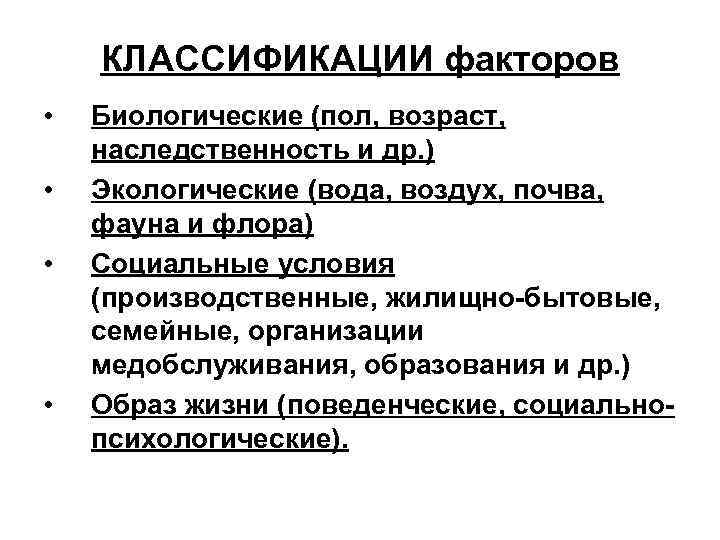 КЛАССИФИКАЦИИ факторов

• Биологические (пол, возраст, наследственность и др.)
• Экологические (вода, воздух, почва, фауна и флора)
• Социальные условия (производственные, жилищно-бытовые, семейные, организации медобслуживания, образования и др.)
• Образ жизни (поведенческие, социально-психологические).